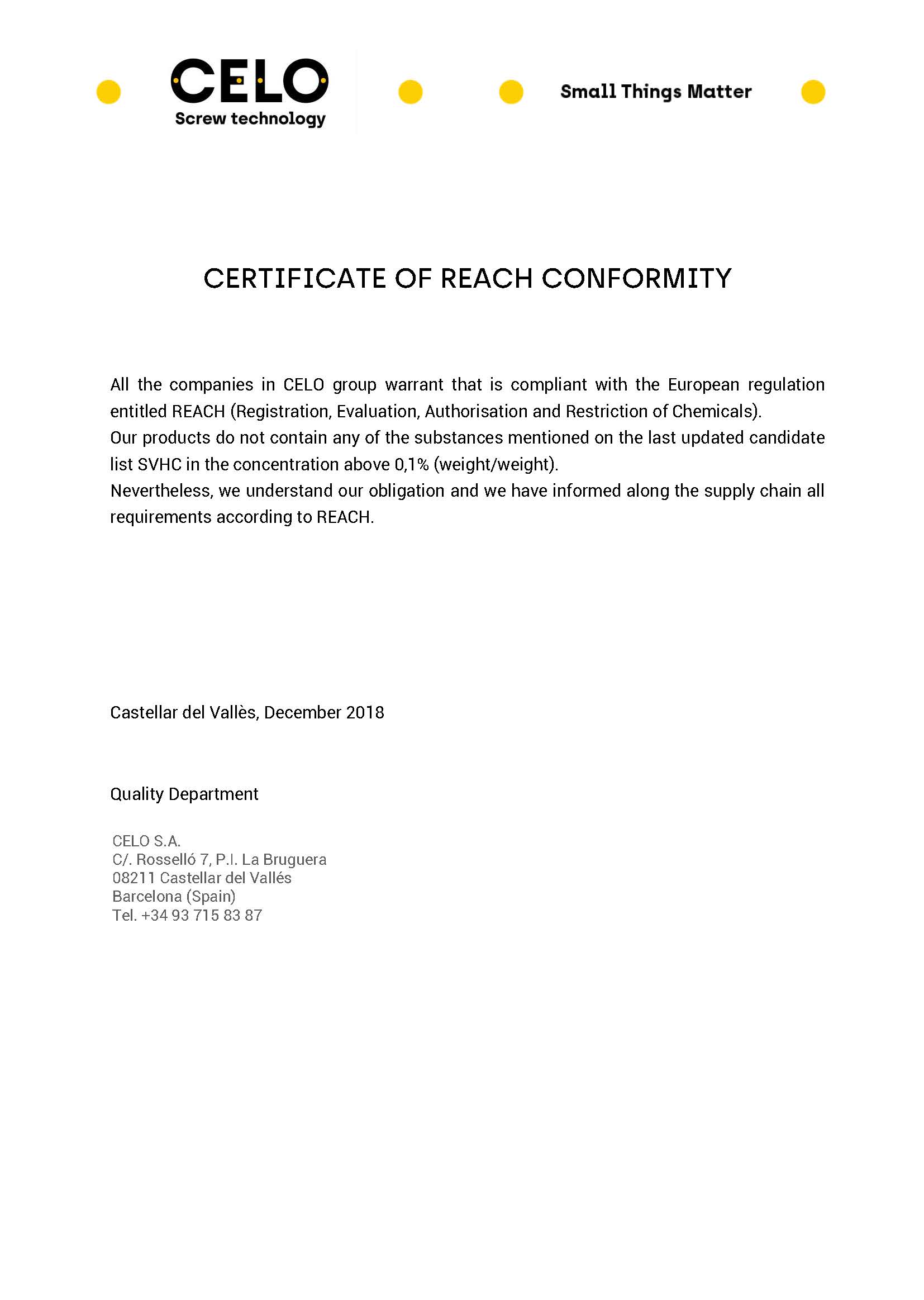 CELO
Screw technology

Small Things Matter

CERTIFICATE OF REACH CONFORMITY

All the companies in CELO group warrant that is compliant with the European regulation entitled REACH (Registration, Evaluation, Authorisation and Restriction of Chemicals).
Our products do not contain any of the substances mentioned on the last updated candidate list SVHC in the concentration above 0,1% (weight/weight).
Nevertheless, we understand our obligation and we have informed along the supply chain all requirements according to REACH.

Castellar del Vallès, December 2018

Quality Department

CELO S.A.
C/. Rosselló 7, P.I. La Bruguera
08211 Castellar del Vallés
Barcelona (Spain)
Tel. +34 93 715 83 87